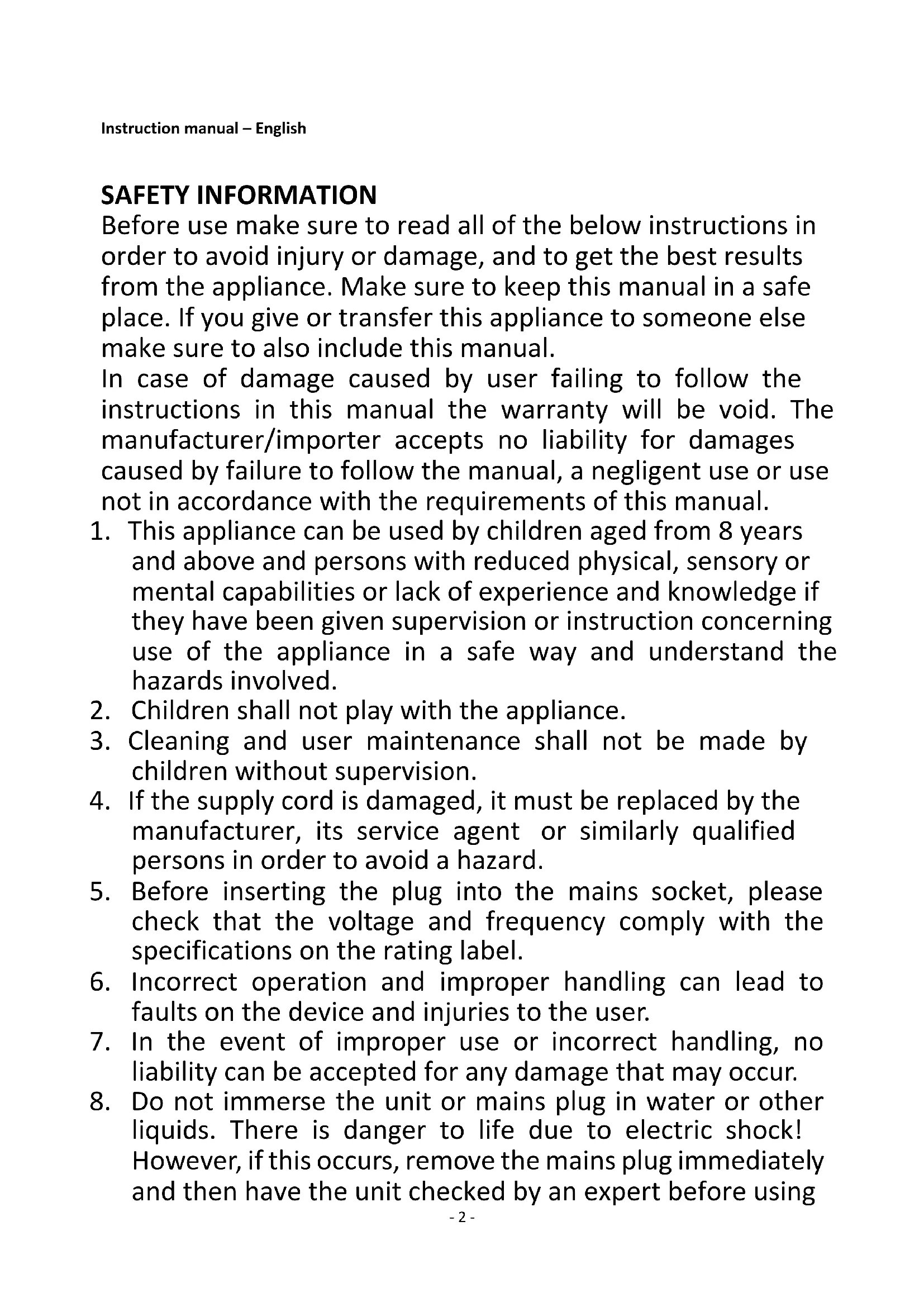 Instruction manual – English

SAFETY INFORMATION
Before use make sure to read all of the below instructions in order to avoid injury or damage, and to get the best results from the appliance. Make sure to keep this manual in a safe place. If you give or transfer this appliance to someone else make sure to also include this manual.
In case of damage caused by user failing to follow the instructions in this manual the warranty will be void. The manufacturer/importer accepts no liability for damages caused by failure to follow the manual, a negligent use or use not in accordance with the requirements of this manual.

1. This appliance can be used by children aged from 8 years and above and persons with reduced physical, sensory or mental capabilities or lack of experience and knowledge if they have been given supervision or instruction concerning use of the appliance in a safe way and understand the hazards involved.
2. Children shall not play with the appliance.
3. Cleaning and user maintenance shall not be made by children without supervision.
4. If the supply cord is damaged, it must be replaced by the manufacturer, its service agent or similarly qualified persons in order to avoid a hazard.
5. Before inserting the plug into the mains socket, please check that the voltage and frequency comply with the specifications on the rating label.
6. Incorrect operation and improper handling can lead to faults on the device and injuries to the user.
7. In the event of improper use or incorrect handling, no liability can be accepted for any damage that may occur.
8. Do not immerse the unit or mains plug in water or other liquids. There is danger to life due to electric shock! However, if this occurs, remove the mains plug immediately and then have the unit checked by an expert before using

- 2 -